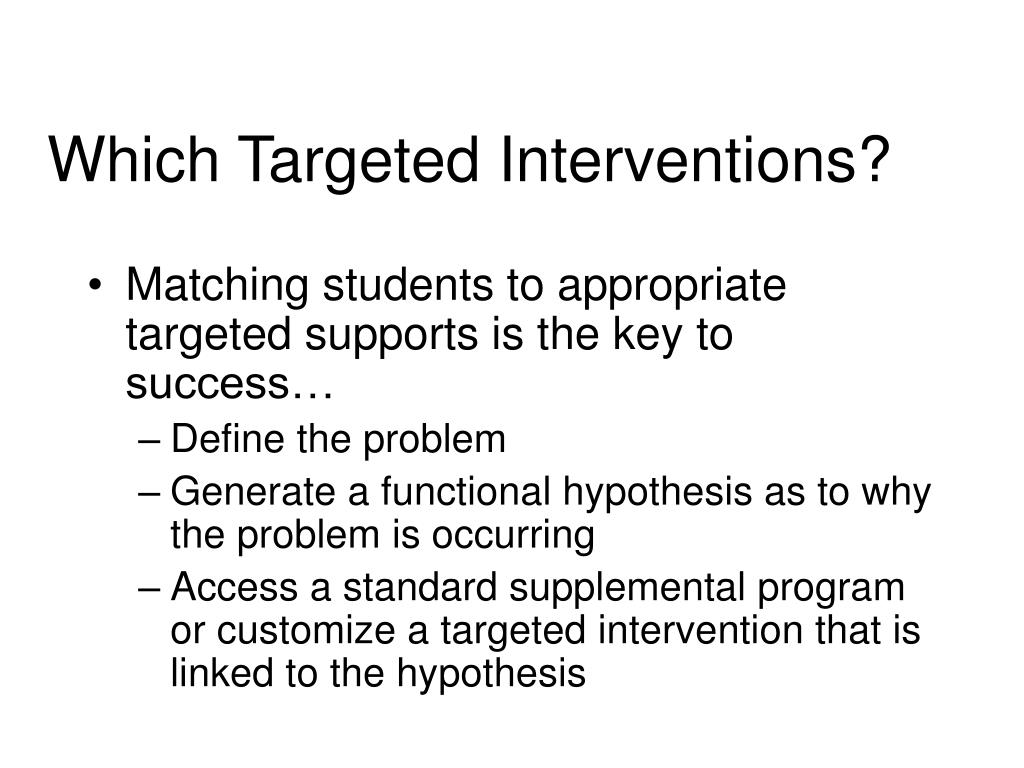 Which Targeted Interventions?

• Matching students to appropriate targeted supports is the key to success…
– Define the problem
– Generate a functional hypothesis as to why the problem is occurring
– Access a standard supplemental program or customize a targeted intervention that is linked to the hypothesis